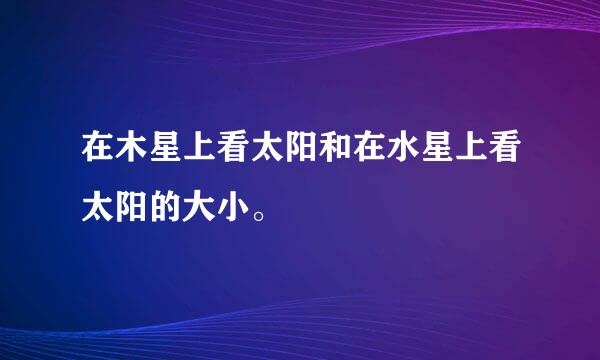 在木星上看太阳和在水星上看太阳的大小。